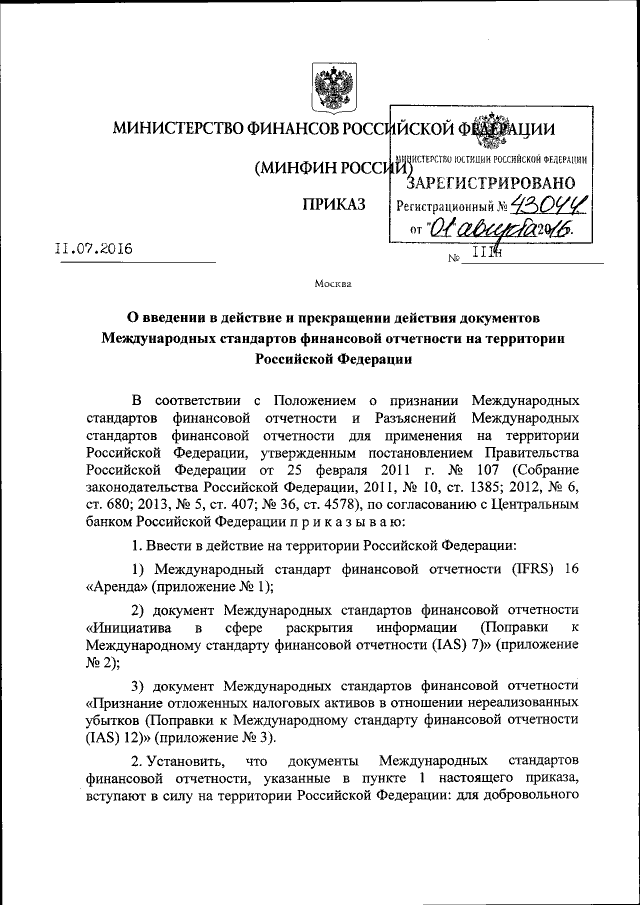 МИНИСТЕРСТВО ФИНАНСОВ РОССИЙСКОЙ ФЕДЕРАЦИИ

(МИНФИН РОССИИ)

ПРИКАЗ

МИНИСТЕРСТВО ЮСТИЦИИ РОССИЙСКОЙ ФЕДЕРАЦИИ
ЗАРЕГИСТРИРОВАНО
Регистрационный № 43044
от "01 августа 2016.

11.07.2016

№ 111н

Москва

О введении в действие и прекращении действия документов Международных стандартов финансовой отчетности на территории Российской Федерации

В соответствии с Положением о признании Международных стандартов финансовой отчетности и Разъяснений Международных стандартов финансовой отчетности для применения на территории Российской Федерации, утвержденным постановлением Правительства Российской Федерации от 25 февраля 2011 г. № 107 (Собрание законодательства Российской Федерации, 2011, № 10, ст. 1385; 2012, № 6, ст. 680; 2013, № 5, ст. 407; № 36, ст. 4578), по согласованию с Центральным банком Российской Федерации п р и к а з ы в а ю:

1. Ввести в действие на территории Российской Федерации:

1) Международный стандарт финансовой отчетности (IFRS) 16 «Аренда» (приложение № 1);

2) документ Международных стандартов финансовой отчетности «Инициатива в сфере раскрытия информации (Поправки к Международному стандарту финансовой отчетности (IAS) 7)» (приложение № 2);

3) документ Международных стандартов финансовой отчетности «Признание отложенных налоговых активов в отношении нереализованных убытков (Поправки к Международному стандарту финансовой отчетности (IAS) 12)» (приложение № 3).

2. Установить, что документы Международных стандартов финансовой отчетности, указанные в пункте 1 настоящего приказа, вступают в силу на территории Российской Федерации: для добровольного